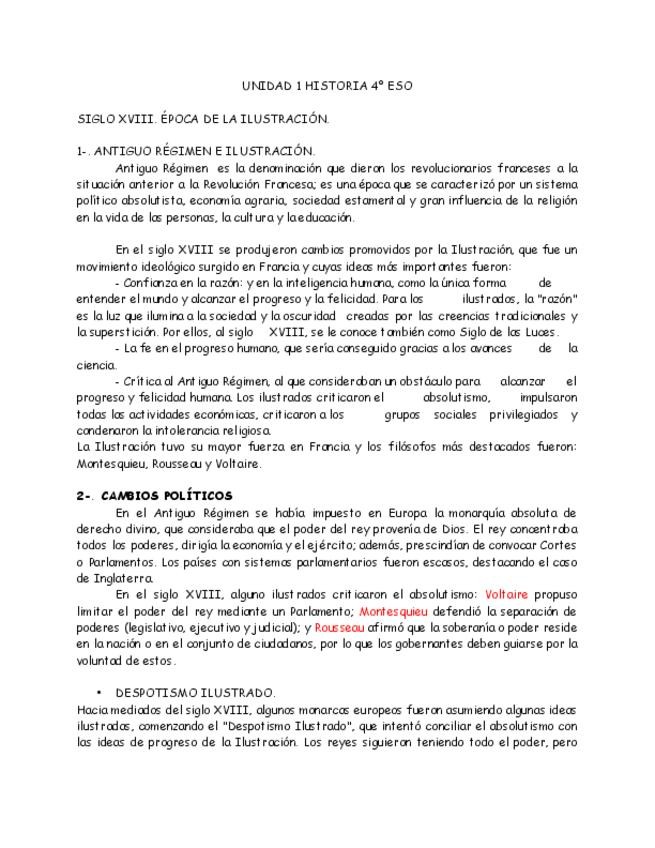 UNIDAD 1 HISTORIA 4º ESO

SIGLO XVIII. ÉPOCA DE LA ILUSTRACIÓN.

1-. ANTIGUO RÉGIMEN E ILUSTRACIÓN.

Antiguo Régimen es la denominación que dieron los revolucionarios franceses a la situación anterior a la Revolución Francesa; es una época que se caracterizó por un sistema político absolutista, economía agraria, sociedad estamental y gran influencia de la religión en la vida de las personas, la cultura y la educación.

En el siglo XVIII se produjeron cambios promovidos por la Ilustración, que fue un movimiento ideológico surgido en Francia y cuyas ideas más importantes fueron:

- Confianza en la razón: y en la inteligencia humana, como la única forma de entender el mundo y alcanzar el progreso y la felicidad. Para los ilustrados, la "razón" es la luz que ilumina a la sociedad y la oscuridad creadas por las creencias tradicionales y la superstición. Por ellos, al siglo XVIII, se le conoce también como Siglo de las Luces.

- La fe en el progreso humano, que sería conseguido gracias a los avances de la ciencia.

- Crítica al Antiguo Régimen, al que consideraban un obstáculo para alcanzar el progreso y felicidad humana. Los ilustrados criticaron el absolutismo, impulsaron todas las actividades económicas, criticaron a los grupos sociales privilegiados y condenaron la intolerancia religiosa.

La Ilustración tuvo su mayor fuerza en Francia y los filósofos más destacados fueron: Montesquieu, Rousseau y Voltaire.

2-. CAMBIOS POLÍTICOS

En el Antiguo Régimen se había impuesto en Europa la monarquía absoluta de derecho divino, que consideraba que el poder del rey provenía de Dios. El rey concentraba todos los poderes, dirigía la economía y el ejército; además, prescindían de convocar Cortes o Parlamentos. Los países con sistemas parlamentarios fueron escasos, destacando el caso de Inglaterra.

En el siglo XVIII, alguno ilustrados criticaron el absolutismo: Voltaire propuso limitar el poder del rey mediante un Parlamento; Montesquieu defendió la separación de poderes (legislativo, ejecutivo y judicial); y Rousseau afirmó que la soberanía o poder reside en la nación o en el conjunto de ciudadanos, por lo que los gobernantes deben guiarse por la voluntad de estos.

• DESPOTISMO ILUSTRADO.

Hacia mediados del siglo XVIII, algunos monarcas europeos fueron asumiendo algunas ideas ilustradas, comenzando el "Despotismo Ilustrado", que intentó conciliar el absolutismo con las ideas de progreso de la Ilustración. Los reyes siguieron teniendo todo el poder, pero